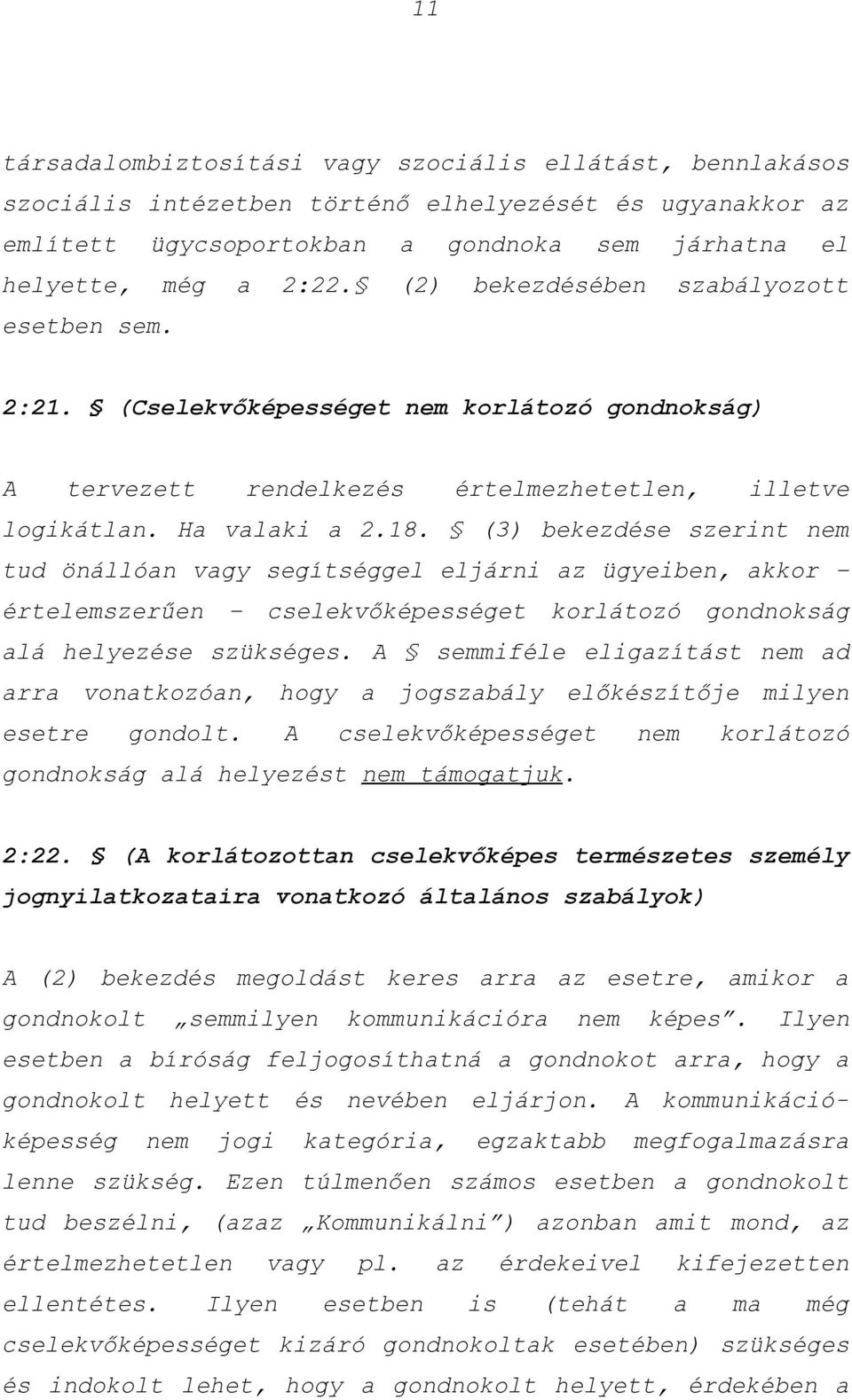 11

társadalombiztosítási vagy szociális ellátást, bennlakásos szociális intézetben történő elhelyezését és ugyanakkor az említett ügycsoportokban a gondnoka sem járhatna el helyette, még a 2:22.§ (2) bekezdésében szabályozott esetben sem.

2:21. § (Cselekvőképességet nem korlátozó gondnokság)

A tervezett rendelkezés értelmezhetetlen, illetve logikátlan. Ha valaki a 2.18. § (3) bekezdése szerint nem tud önállóan vagy segítséggel eljárni az ügyeiben, akkor – értelemszerűen – cselekvőképességet korlátozó gondnokság alá helyezése szükséges. A § semmiféle eligazítást nem ad arra vonatkozóan, hogy a jogszabály előkészítője milyen esetre gondolt. A cselekvőképességet nem korlátozó gondnokság alá helyezést nem támogatjuk.

2:22. § (A korlátozottan cselekvőképes természetes személy jognyilatkozataira vonatkozó általános szabályok)

A (2) bekezdés megoldást keres arra az esetre, amikor a gondnokolt „semmilyen kommunikációra nem képes”. Ilyen esetben a bíróság feljogosíthatná a gondnokot arra, hogy a gondnokolt helyett és nevében eljárjon. A kommunikációképesség nem jogi kategória, egzaktabb megfogalmazásra lenne szükség. Ezen túlmenően számos esetben a gondnokolt tud beszélni, (azaz „Kommunikálni”) azonban amit mond, az értelmezhetetlen vagy pl. az érdekeivel kifejezetten ellentétes. Ilyen esetben is (tehát a ma még cselekvőképességet kizáró gondnokoltak esetében) szükséges és indokolt lehet, hogy a gondnokolt helyett, érdekében a